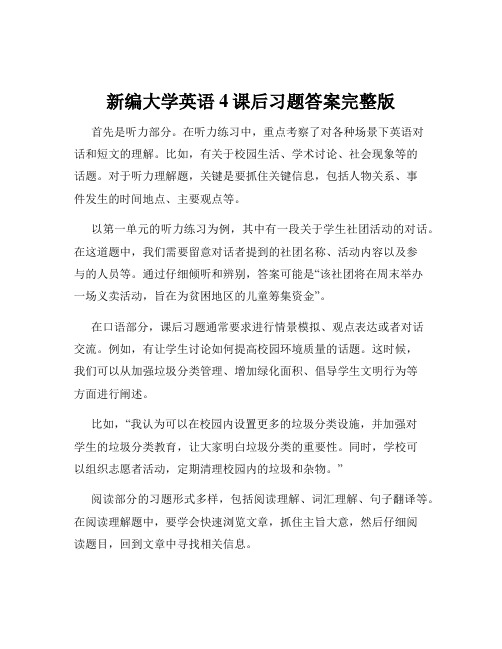 新编大学英语 4 课后习题答案完整版

首先是听力部分。在听力练习中，重点考察了对各种场景下英语对话和短文的理解。比如，有关于校园生活、学术讨论、社会现象等的话题。对于听力理解题，关键是要抓住关键信息，包括人物关系、事件发生的时间地点、主要观点等。

以第一单元的听力练习为例，其中有一段关于学生社团活动的对话。在这道题中，我们需要留意对话者提到的社团名称、活动内容以及参与的人员等。通过仔细倾听和辨别，答案可能是“该社团将在周末举办一场义卖活动，旨在为贫困地区的儿童筹集资金”。

在口语部分，课后习题通常要求进行情景模拟、观点表达或者对话交流。例如，有让学生讨论如何提高校园环境质量的话题。这时候，我们可以从加强垃圾分类管理、增加绿化面积、倡导学生文明行为等方面进行阐述。

比如，“我认为可以在校园内设置更多的垃圾分类设施，并加强对学生的垃圾分类教育，让大家明白垃圾分类的重要性。同时，学校可以组织志愿者活动，定期清理校园内的垃圾和杂物。”

阅读部分的习题形式多样，包括阅读理解、词汇理解、句子翻译等。在阅读理解题中，要学会快速浏览文章，抓住主旨大意，然后仔细阅读题目，回到文章中寻找相关信息。